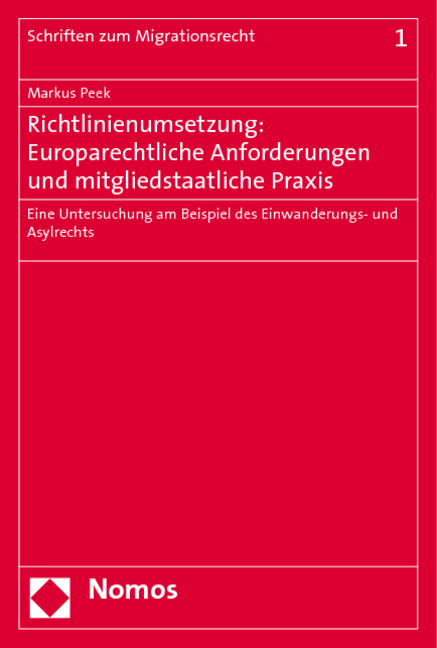 Schriften zum Migrationsrecht 1

Markus Peek

Richtlinienumsetzung: Europarechtliche Anforderungen und mitgliedstaatliche Praxis

Eine Untersuchung am Beispiel des Einwanderungs- und Asylrechts

Nomos